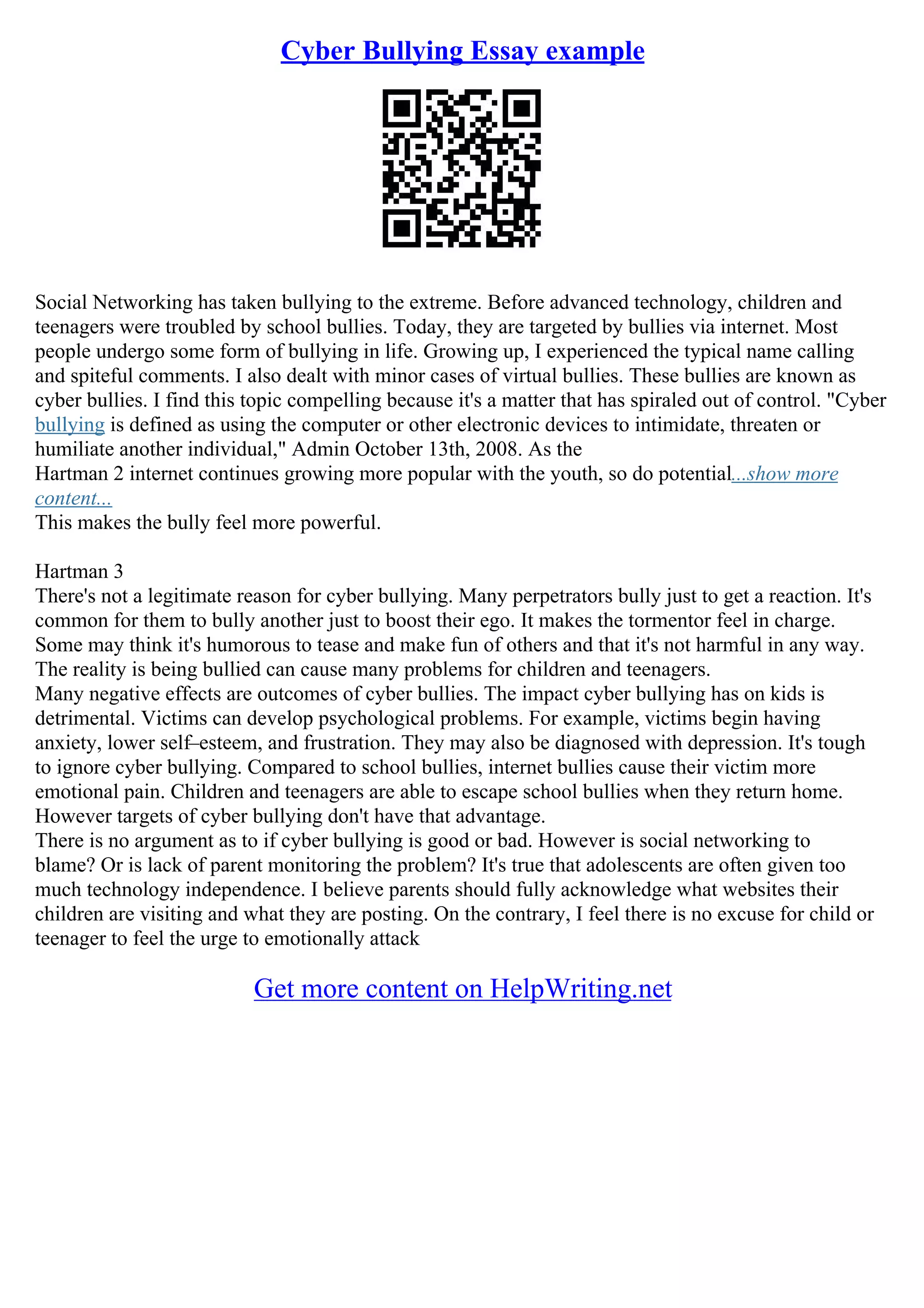 Cyber Bullying Essay example

Social Networking has taken bullying to the extreme. Before advanced technology, children and teenagers were troubled by school bullies. Today, they are targeted by bullies via internet. Most people undergo some form of bullying in life. Growing up, I experienced the typical name calling and spiteful comments. I also dealt with minor cases of virtual bullies. These bullies are known as cyber bullies. I find this topic compelling because it's a matter that has spiraled out of control. "Cyber bullying is defined as using the computer or other electronic devices to intimidate, threaten or humiliate another individual," Admin October 13th, 2008. As the
Hartman 2 internet continues growing more popular with the youth, so do potential...show more content...
This makes the bully feel more powerful.

Hartman 3
There's not a legitimate reason for cyber bullying. Many perpetrators bully just to get a reaction. It's common for them to bully another just to boost their ego. It makes the tormentor feel in charge. Some may think it's humorous to tease and make fun of others and that it's not harmful in any way. The reality is being bullied can cause many problems for children and teenagers.
Many negative effects are outcomes of cyber bullies. The impact cyber bullying has on kids is detrimental. Victims can develop psychological problems. For example, victims begin having anxiety, lower self–esteem, and frustration. They may also be diagnosed with depression. It's tough to ignore cyber bullying. Compared to school bullies, internet bullies cause their victim more emotional pain. Children and teenagers are able to escape school bullies when they return home. However targets of cyber bullying don't have that advantage.
There is no argument as to if cyber bullying is good or bad. However is social networking to blame? Or is lack of parent monitoring the problem? It's true that adolescents are often given too much technology independence. I believe parents should fully acknowledge what websites their children are visiting and what they are posting. On the contrary, I feel there is no excuse for child or teenager to feel the urge to emotionally attack

Get more content on HelpWriting.net